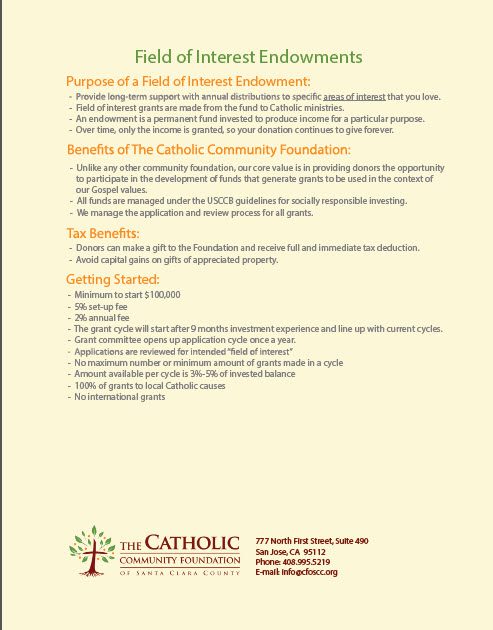 Field of Interest Endowments

Purpose of a Field of Interest Endowment:

- Provide long-term support with annual distributions to specific areas of interest that you love.
- Field of interest grants are made from the fund to Catholic ministries.
- An endowment is a permanent fund invested to produce income for a particular purpose.
- Over time, only the income is granted, so your donation continues to give forever.

Benefits of The Catholic Community Foundation:

- Unlike any other community foundation, our core value is in providing donors the opportunity to participate in the development of funds that generate grants to be used in the context of our Gospel values.
- All funds are managed under the USCCB guidelines for socially responsible investing.
- We manage the application and review process for all grants.

Tax Benefits:

- Donors can make a gift to the Foundation and receive full and immediate tax deduction.
- Avoid capital gains on gifts of appreciated property.

Getting Started:

- Minimum to start $100,000
- 5% set-up fee
- 2% annual fee
- The grant cycle will start after 9 months investment experience and line up with current cycles.
- Grant committee opens up application cycle once a year.
- Applications are reviewed for intended "field of interest"
- No maximum number or minimum amount of grants made in a cycle
- Amount available per cycle is 3%-5% of invested balance
- 100% of grants to local Catholic causes
- No international grants

THE CATHOLIC COMMUNITY FOUNDATION OF SANTA CLARA COUNTY

777 North First Street, Suite 490
San Jose, CA 95112
Phone: 408.995.5219
E-mail: info@cfoscc.org